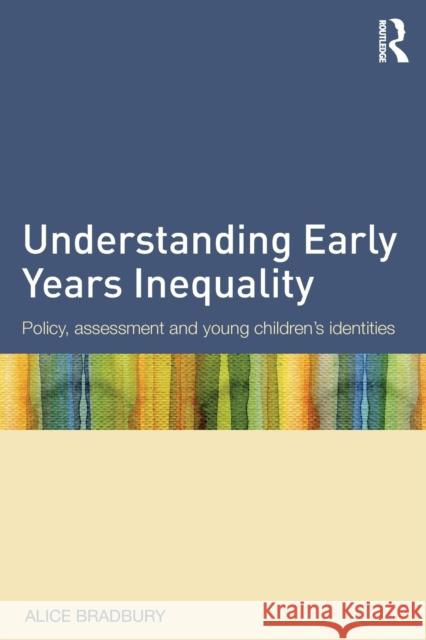 ROUTLEDGE

Understanding Early Years Inequality

Policy, assessment and young children's identities

ALICE BRADBURY